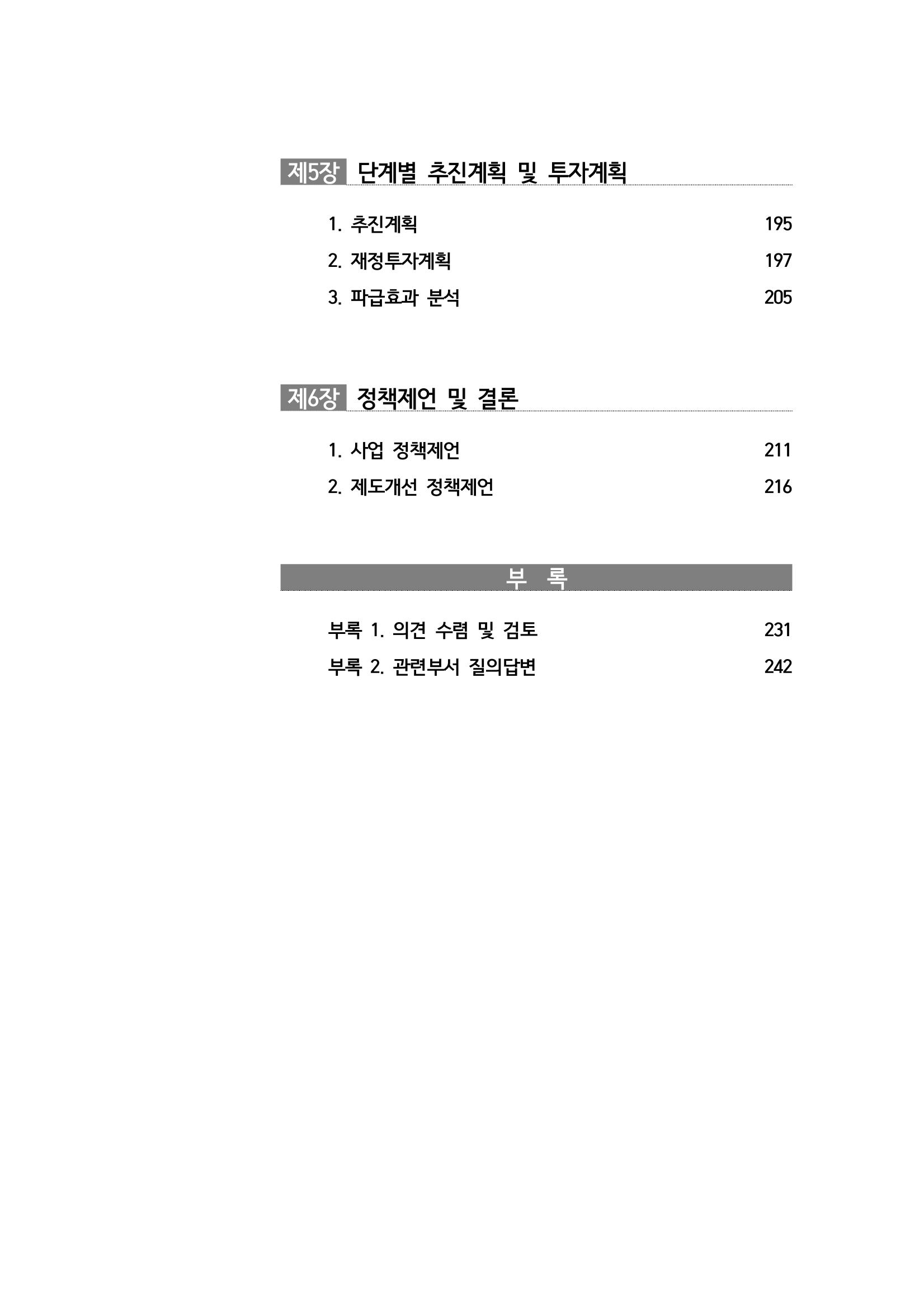 제5장 단계별 추진계획 및 투자계획

1. 추진계획 195
2. 재정투자계획 197
3. 파급효과 분석 205

제6장 정책제언 및 결론

1. 사업 정책제언 211
2. 제도개선 정책제언 216

부 록

부록 1. 의견 수렴 및 검토 231
부록 2. 관련부서 질의답변 242